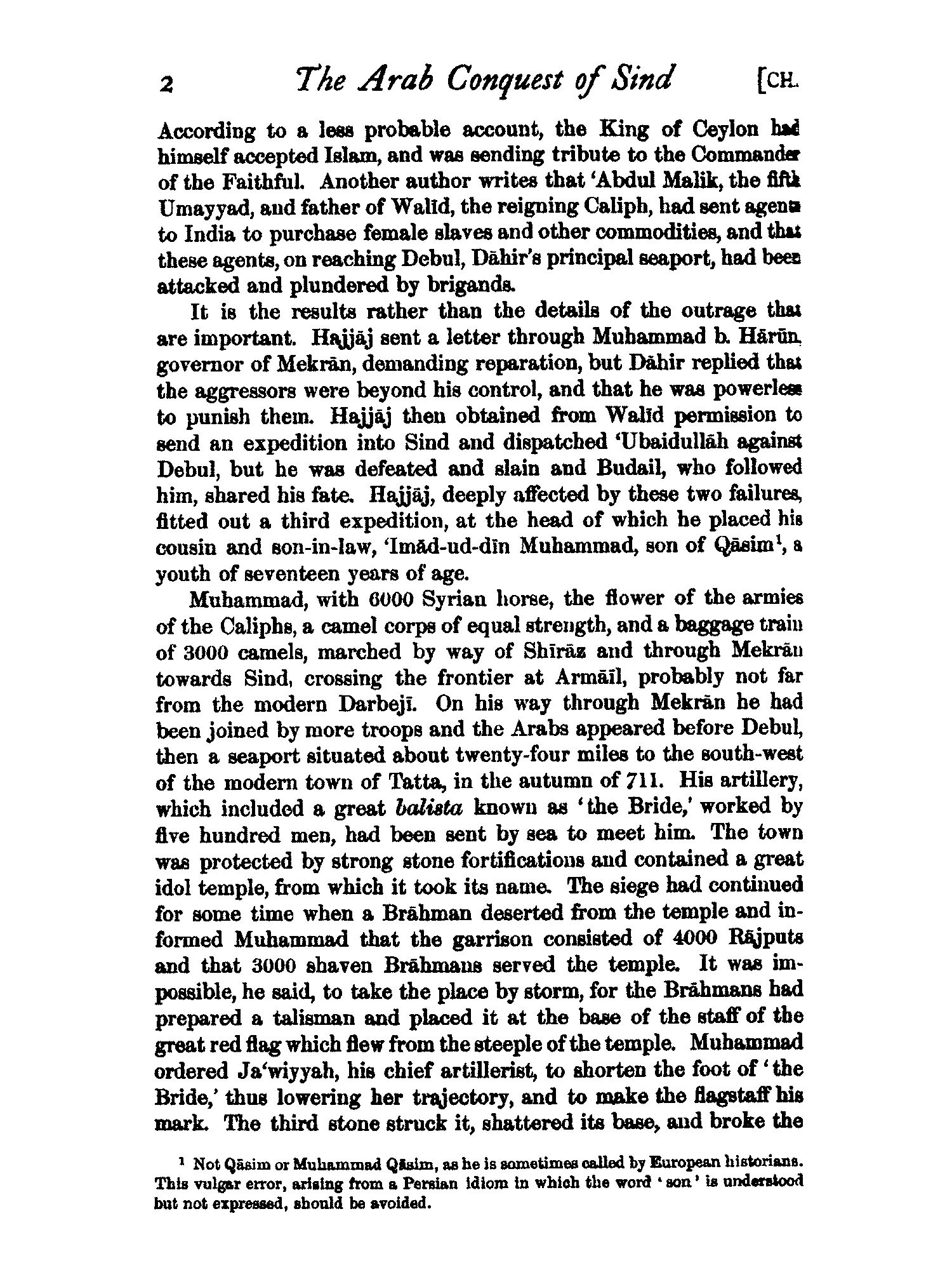 2 The Arab Conquest of Sind [CH.

According to a less probable account, the King of Ceylon had himself accepted Islam, and was sending tribute to the Commander of the Faithful. Another author writes that 'Abdul Malik, the fifth Umayyad, and father of Walīd, the reigning Caliph, had sent agents to India to purchase female slaves and other commodities, and that these agents, on reaching Debul, Dāhir's principal seaport, had been attacked and plundered by brigands.

It is the results rather than the details of the outrage that are important. Hajjāj sent a letter through Muhammad b. Hārūn, governor of Mekrān, demanding reparation, but Dāhir replied that the aggressors were beyond his control, and that he was powerless to punish them. Hajjāj then obtained from Walīd permission to send an expedition into Sind and dispatched 'Ubaidullāh against Debul, but he was defeated and slain and Budail, who followed him, shared his fate. Hajjāj, deeply affected by these two failures, fitted out a third expedition, at the head of which he placed his cousin and son-in-law, 'Imād-ud-dīn Muhammad, son of Qāsim$^1$, a youth of seventeen years of age.

Muhammad, with 6000 Syrian horse, the flower of the armies of the Caliphs, a camel corps of equal strength, and a baggage train of 3000 camels, marched by way of Shīrāz and through Mekrān towards Sind, crossing the frontier at Armāīl, probably not far from the modern Darbejī. On his way through Mekrān he had been joined by more troops and the Arabs appeared before Debul, then a seaport situated about twenty-four miles to the south-west of the modern town of Tatta, in the autumn of 711. His artillery, which included a great balista known as 'the Bride,' worked by five hundred men, had been sent by sea to meet him. The town was protected by strong stone fortifications and contained a great idol temple, from which it took its name. The siege had continued for some time when a Brāhman deserted from the temple and informed Muhammad that the garrison consisted of 4000 Rājputs and that 3000 shaven Brāhmans served the temple. It was impossible, he said, to take the place by storm, for the Brāhmans had prepared a talisman and placed it at the base of the staff of the great red flag which flew from the steeple of the temple. Muhammad ordered Ja'wiyyah, his chief artillerist, to shorten the foot of 'the Bride,' thus lowering her trajectory, and to make the flagstaff his mark. The third stone struck it, shattered its base, and broke the

$^1$ Not Qāsim or Muhammad Qāsim, as he is sometimes called by European historians. This vulgar error, arising from a Persian idiom in which the word 'son' is understood but not expressed, should be avoided.